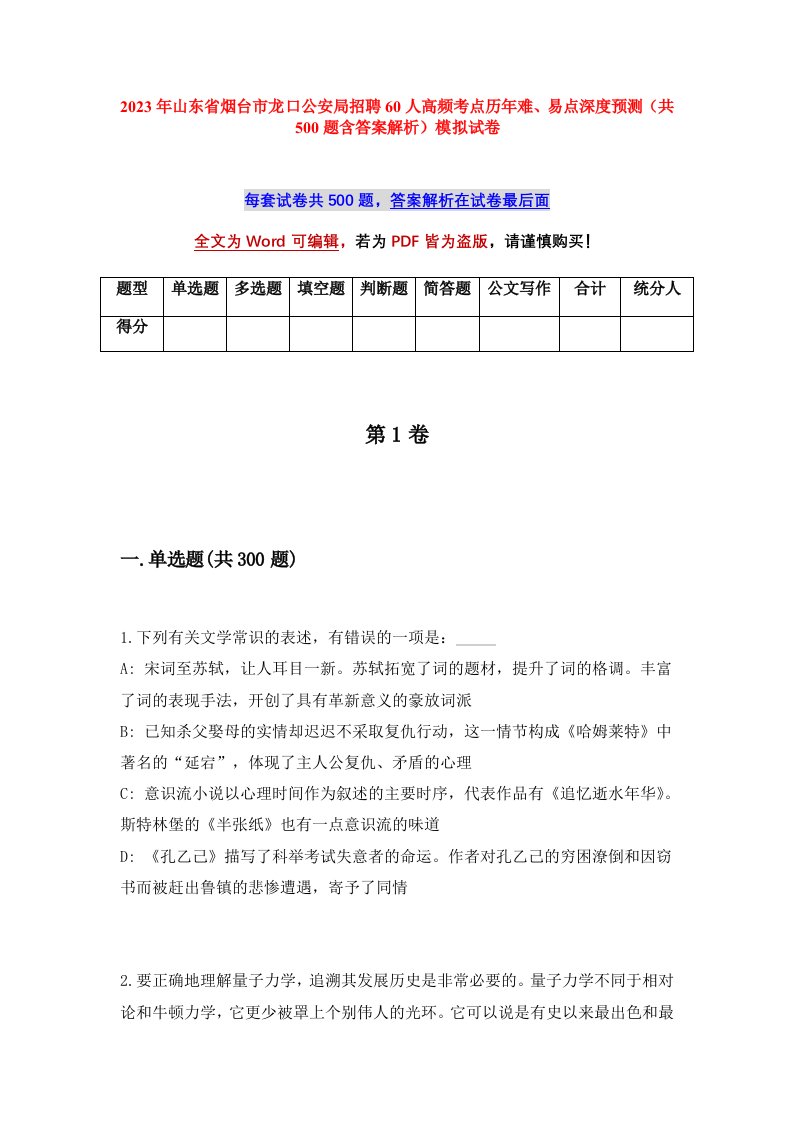 2023年山东省烟台市龙口公安局招聘60人高频考点历年难、易点深度预测（共500题含答案解析）模拟试卷

每套试卷共500题，答案解析在试卷最后面

全文为Word可编辑，若为PDF皆为盗版，请谨慎购买！

| 题型 | 单选题 | 多选题 | 填空题 | 判断题 | 简答题 | 公文写作 | 合计 | 统分人 |
|---|---|---|---|---|---|---|---|---|
| 得分 | | | | | | | | |

第1卷

一.单选题(共300题)

1.下列有关文学常识的表述，有错误的一项是：_____

A: 宋词至苏轼，让人耳目一新。苏轼拓宽了词的题材，提升了词的格调。丰富了词的表现手法，开创了具有革新意义的豪放词派

B: 已知杀父娶母的实情却迟迟不采取复仇行动，这一情节构成《哈姆莱特》中著名的“延宕”，体现了主人公复仇、矛盾的心理

C: 意识流小说以心理时间作为叙述的主要时序，代表作品有《追忆逝水年华》。斯特林堡的《半张纸》也有一点意识流的味道

D: 《孔乙己》描写了科举考试失意者的命运。作者对孔乙己的穷困潦倒和因窃书而被赶出鲁镇的悲惨遭遇，寄予了同情

2.要正确地理解量子力学，追溯其发展历史是非常必要的。量子力学不同于相对论和牛顿力学，它更少被罩上个别伟人的光环。它可以说是有史以来最出色和最